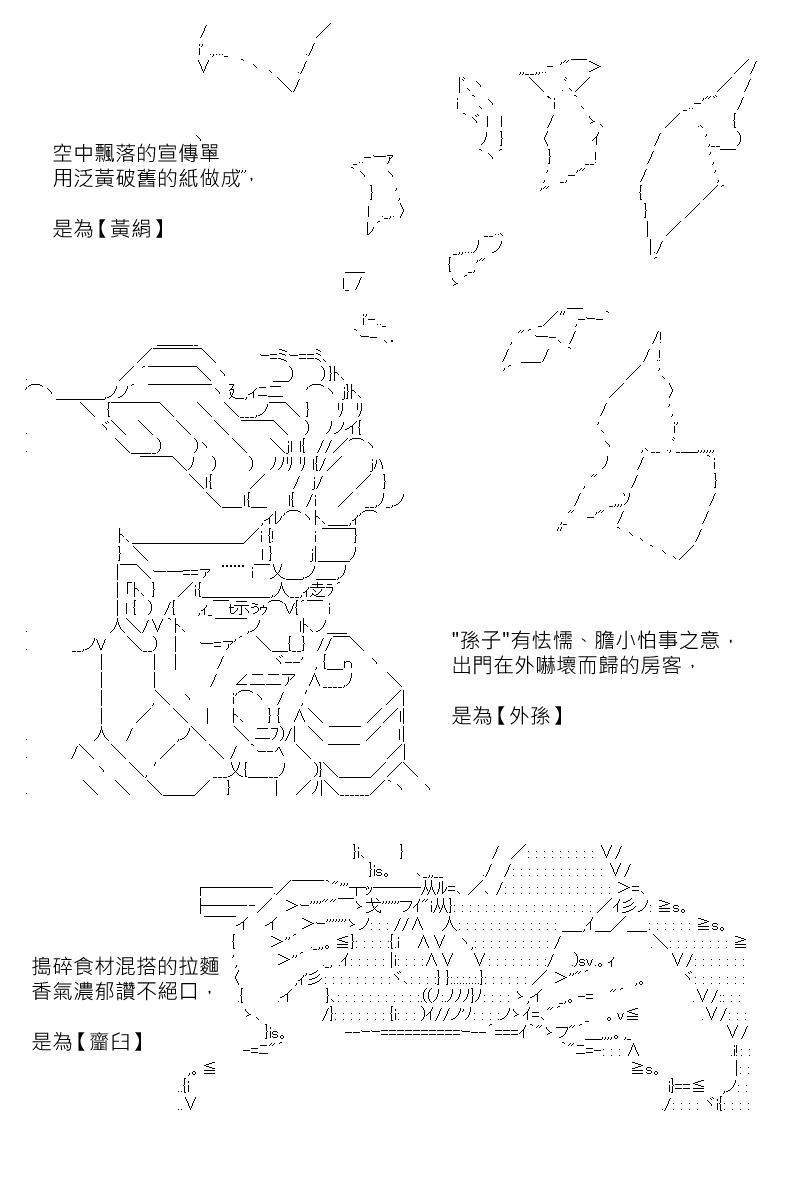 空中飄落的宣傳單
用泛黃破舊的紙做成，

是為【黃絹】

"孫子"有怯懦、膽小怕事之意，
出門在外嚇壞而歸的房客，

是為【外孫】

搗碎食材混搭的拉麵
香氣濃郁讚不絕口，

是為【齏臼】